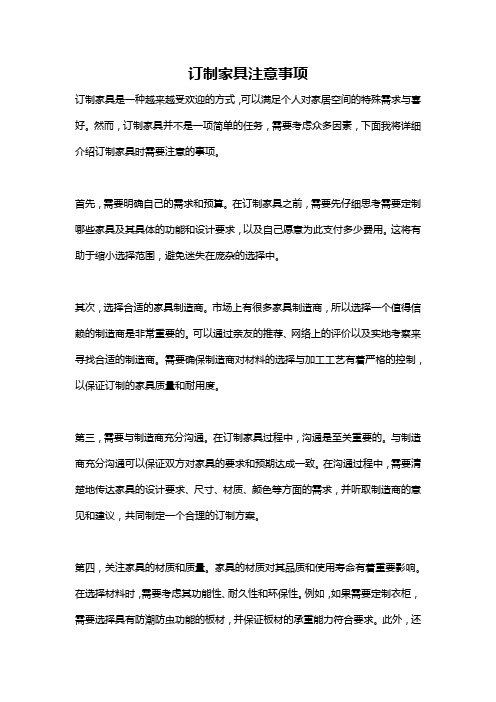 订制家具注意事项

订制家具是一种越来越受欢迎的方式，可以满足个人对家居空间的特殊需求与喜好。然而，订制家具并不是一项简单的任务，需要考虑众多因素，下面我将详细介绍订制家具时需要注意的事项。

首先，需要明确自己的需求和预算。在订制家具之前，需要先仔细思考需要定制哪些家具及其具体的功能和设计要求，以及自己愿意为此支付多少费用。这将有助于缩小选择范围，避免迷失在庞杂的选择中。

其次，选择合适的家具制造商。市场上有很多家具制造商，所以选择一个值得信赖的制造商是非常重要的。可以通过亲友的推荐、网络上的评价以及实地考察来寻找合适的制造商。需要确保制造商对材料的选择与加工工艺有着严格的控制，以保证订制的家具质量和耐用度。

第三，需要与制造商充分沟通。在订制家具过程中，沟通是至关重要的。与制造商充分沟通可以保证双方对家具的要求和预期达成一致。在沟通过程中，需要清楚地传达家具的设计要求、尺寸、材质、颜色等方面的需求，并听取制造商的意见和建议，共同制定一个合理的订制方案。

第四，关注家具的材质和质量。家具的材质对其品质和使用寿命有着重要影响。在选择材料时，需要考虑其功能性、耐久性和环保性。例如，如果需要定制衣柜，需要选择具有防潮防虫功能的板材，并保证板材的承重能力符合要求。此外，还